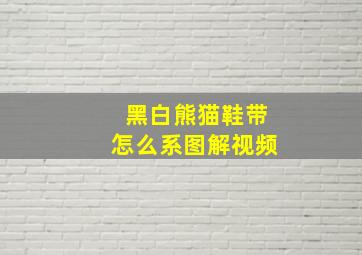 黑白熊猫鞋带
怎么系图解视频